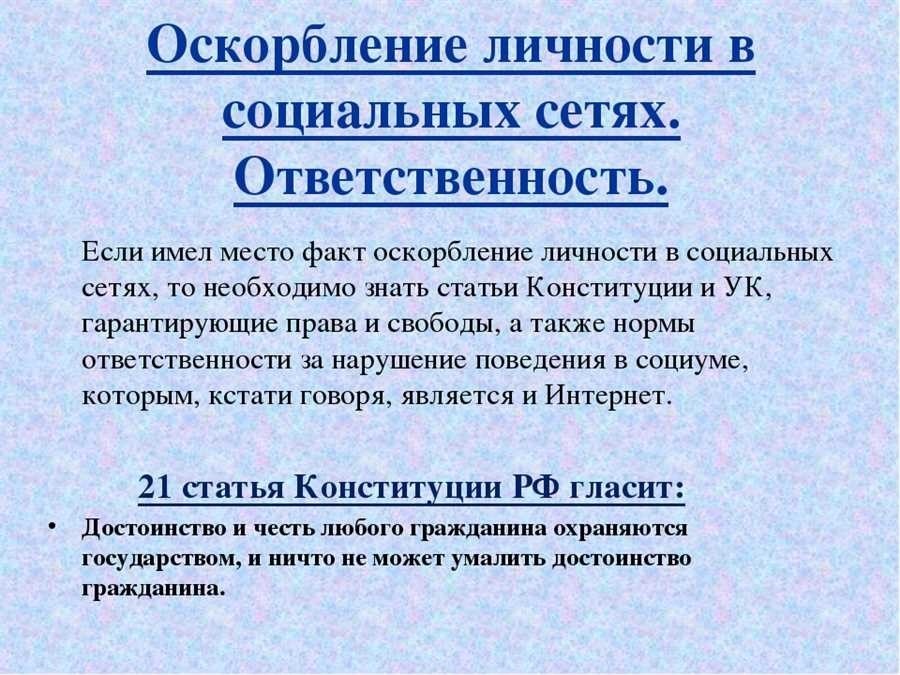 Оскорбление личности в социальных сетях. Ответственность.

Если имел место факт оскорбление личности в социальных сетях, то необходимо знать статьи Конституции и УК, гарантирующие права и свободы, а также нормы ответственности за нарушение поведения в социуме, которым, кстати говоря, является и Интернет.

21 статья Конституции РФ гласит:

• Достоинство и честь любого гражданина охраняются государством, и ничто не может умалить достоинство гражданина.